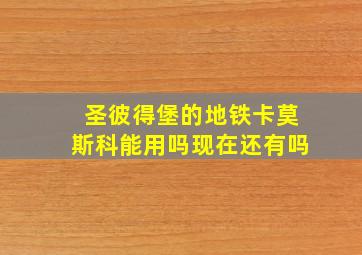 圣彼得堡的地铁卡莫斯科能用吗现在还有吗